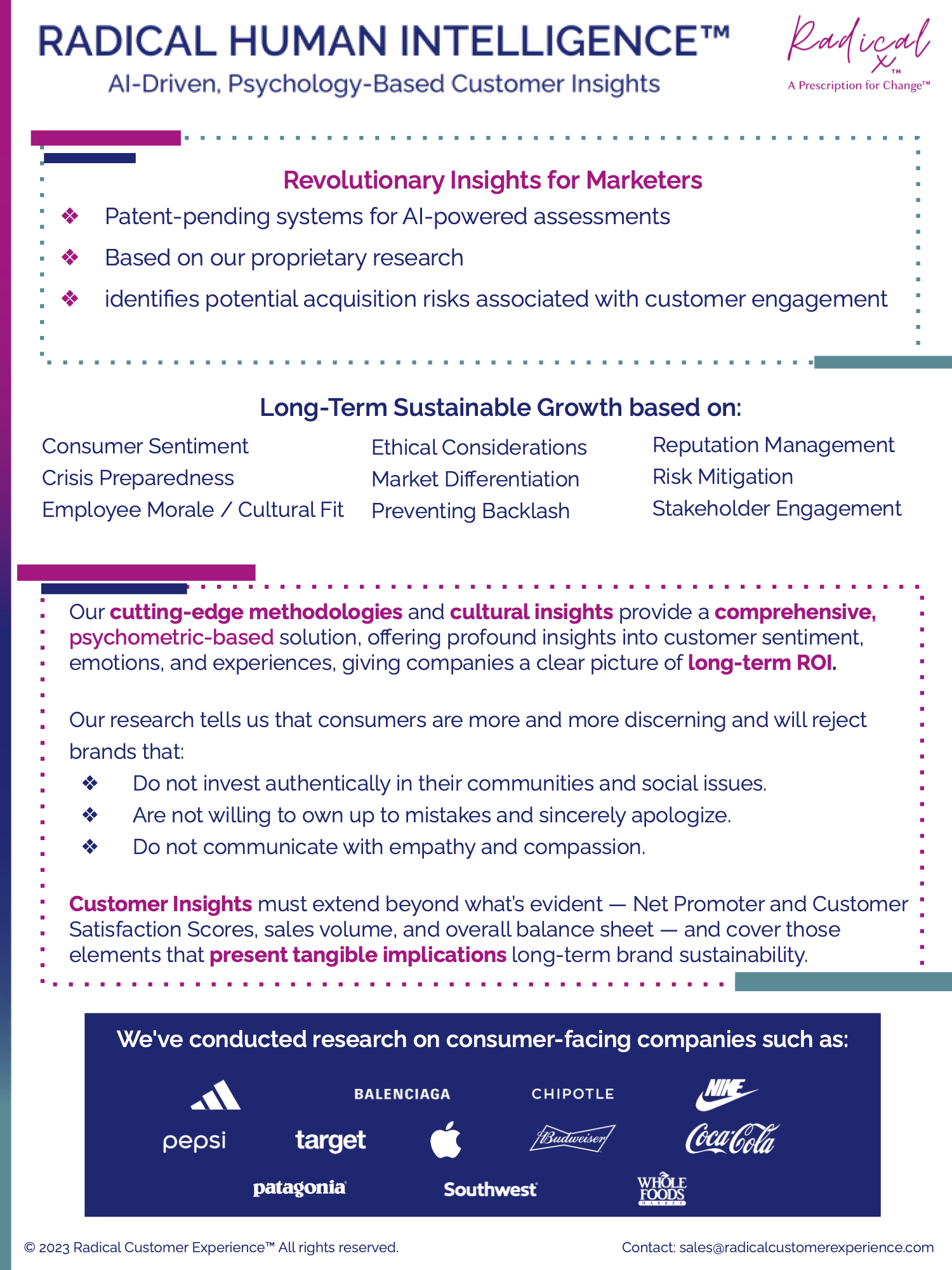 RADICAL HUMAN INTELLIGENCE™
AI-Driven, Psychology-Based Customer Insights

Radical X™
A Prescription for Change™

Revolutionary Insights for Marketers
❖ Patent-pending systems for AI-powered assessments
❖ Based on our proprietary research
❖ identifies potential acquisition risks associated with customer engagement

Long-Term Sustainable Growth based on:

Consumer Sentiment
Crisis Preparedness
Employee Morale / Cultural Fit

Ethical Considerations
Market Differentiation
Preventing Backlash

Reputation Management
Risk Mitigation
Stakeholder Engagement

Our cutting-edge methodologies and cultural insights provide a comprehensive, psychometric-based solution, offering profound insights into customer sentiment, emotions, and experiences, giving companies a clear picture of long-term ROI.

Our research tells us that consumers are more and more discerning and will reject brands that:
❖ Do not invest authentically in their communities and social issues.
❖ Are not willing to own up to mistakes and sincerely apologize.
❖ Do not communicate with empathy and compassion.

Customer Insights must extend beyond what's evident — Net Promoter and Customer Satisfaction Scores, sales volume, and overall balance sheet — and cover those elements that present tangible implications long-term brand sustainability.

We've conducted research on consumer-facing companies such as:

BALENCIAGA
CHIPOTLE
NIKE
pepsi
target
Budweiser
Coca-Cola
patagonia
Southwest
WHOLE FOODS MARKET

© 2023 Radical Customer Experience™ All rights reserved.
Contact: sales@radicalcustomerexperience.com